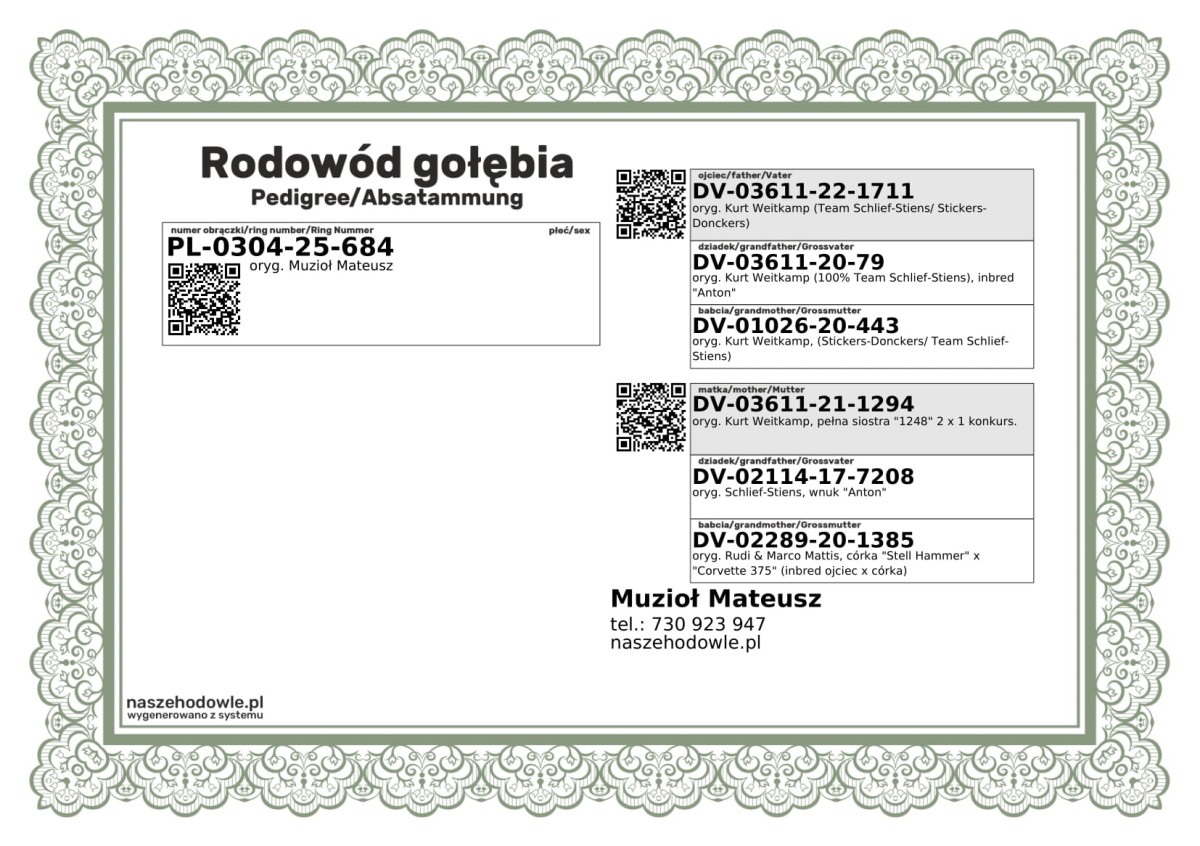 Rodowód gołębia
Pedigree/Absatammung

numer obrączki/ring number/Ring Nummer
płeć/sex
PL-0304-25-684
oryg. Muzioł Mateusz

ojciec/father/Vater
DV-03611-22-1711
oryg. Kurt Weitkamp (Team Schlief-Stiens/ Stickers-Donckers)

dziadek/grandfather/Grossvater
DV-03611-20-79
oryg. Kurt Weitkamp (100% Team Schlief-Stiens), inbred "Anton"

babcia/grandmother/Grossmutter
DV-01026-20-443
oryg. Kurt Weitkamp, (Stickers-Donckers/ Team Schlief-Stiens)

matka/mother/Mutter
DV-03611-21-1294
oryg. Kurt Weitkamp, pełna siostra "1248" 2 x 1 konkurs.

dziadek/grandfather/Grossvater
DV-02114-17-7208
oryg. Schlief-Stiens, wnuk "Anton"

babcia/grandmother/Grossmutter
DV-02289-20-1385
oryg. Rudi & Marco Mattis, córka "Stell Hammer" x "Corvette 375" (inbred ojciec x córka)

Muzioł Mateusz
tel.: 730 923 947
naszehodowle.pl

naszehodowle.pl
wygenerowano z systemu